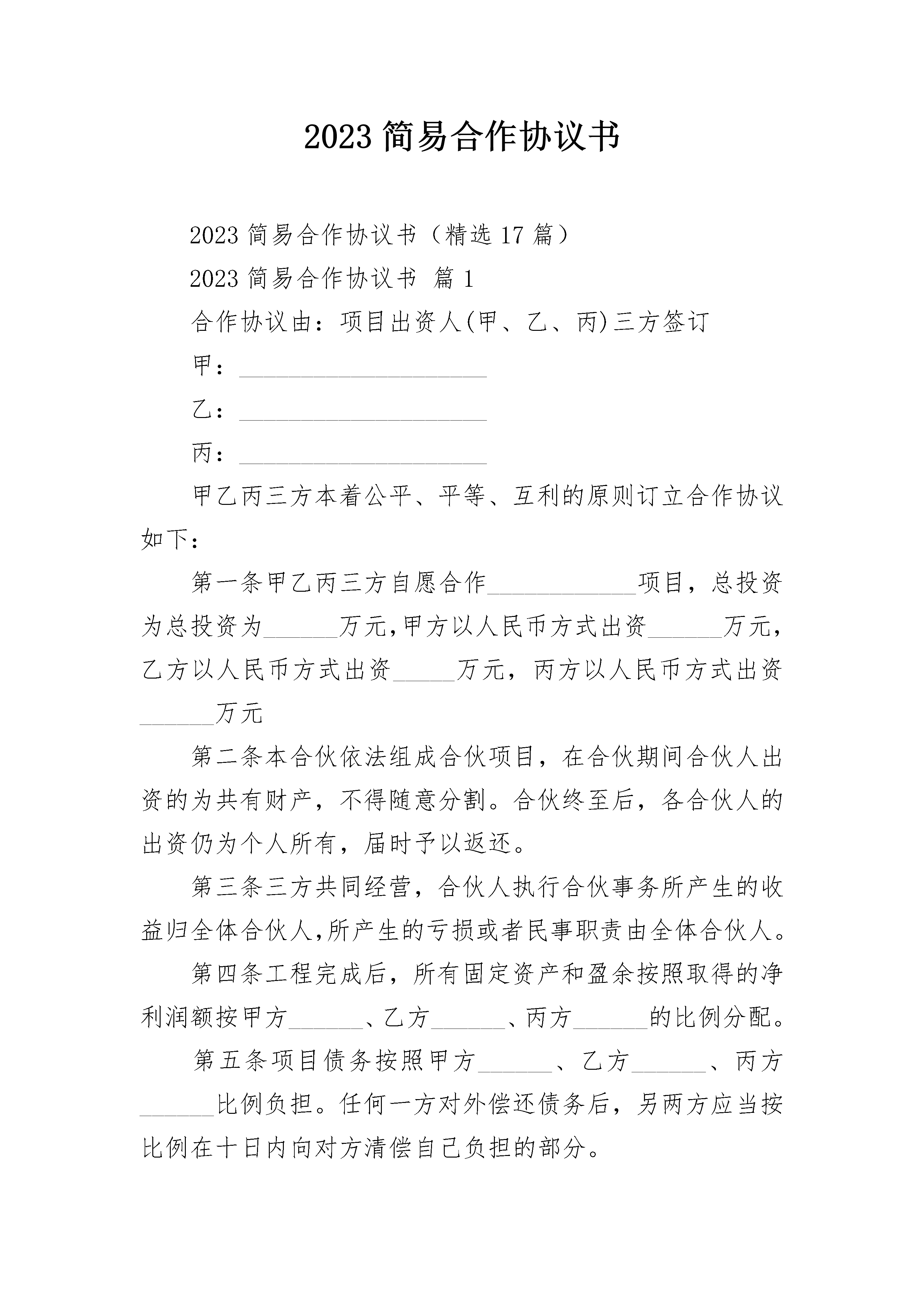 2023 简易合作协议书

2023 简易合作协议书（精选 17 篇）

2023 简易合作协议书 篇 1

合作协议由：项目出资人(甲、乙、丙)三方签订

甲：____________________

乙：____________________

丙：____________________

甲乙丙三方本着公平、平等、互利的原则订立合作协议如下：

第一条甲乙丙三方自愿合作____________项目，总投资为总投资为______万元,甲方以人民币方式出资______万元,乙方以人民币方式出资_____万元，丙方以人民币方式出资______万元

第二条本合伙依法组成合伙项目，在合伙期间合伙人出资的为共有财产，不得随意分割。合伙终至后，各合伙人的出资仍为个人所有，届时予以返还。

第三条三方共同经营，合伙人执行合伙事务所产生的收益归全体合伙人,所产生的亏损或者民事职责由全体合伙人。

第四条工程完成后，所有固定资产和盈余按照取得的净利润额按甲方______、乙方______、丙方______的比例分配。

第五条项目债务按照甲方______、乙方______、丙方______比例负担。任何一方对外偿还债务后，另两方应当按比例在十日内向对方清偿自己负担的部分。